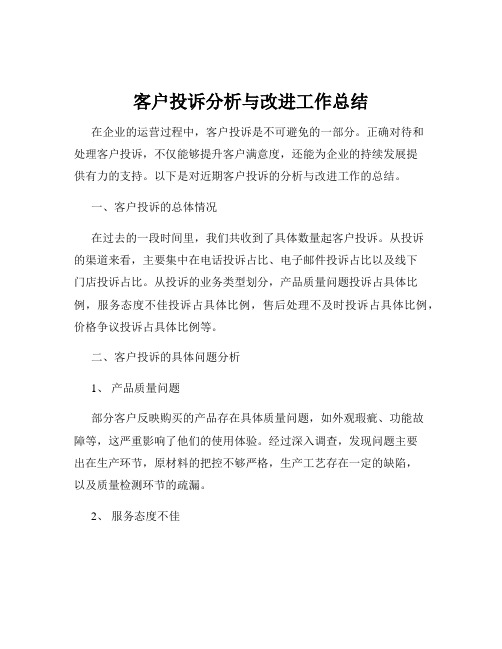 客户投诉分析与改进工作总结

在企业的运营过程中，客户投诉是不可避免的一部分。正确对待和处理客户投诉，不仅能够提升客户满意度，还能为企业的持续发展提供有力的支持。以下是对近期客户投诉的分析与改进工作的总结。

一、客户投诉的总体情况

在过去的一段时间里，我们共收到了具体数量起客户投诉。从投诉的渠道来看，主要集中在电话投诉占比、电子邮件投诉占比以及线下门店投诉占比。从投诉的业务类型划分，产品质量问题投诉占具体比例，服务态度不佳投诉占具体比例，售后处理不及时投诉占具体比例，价格争议投诉占具体比例等。

二、客户投诉的具体问题分析

1、 产品质量问题

部分客户反映购买的产品存在具体质量问题，如外观瑕疵、功能故障等，这严重影响了他们的使用体验。经过深入调查，发现问题主要出在生产环节，原材料的把控不够严格，生产工艺存在一定的缺陷，以及质量检测环节的疏漏。

2、 服务态度不佳